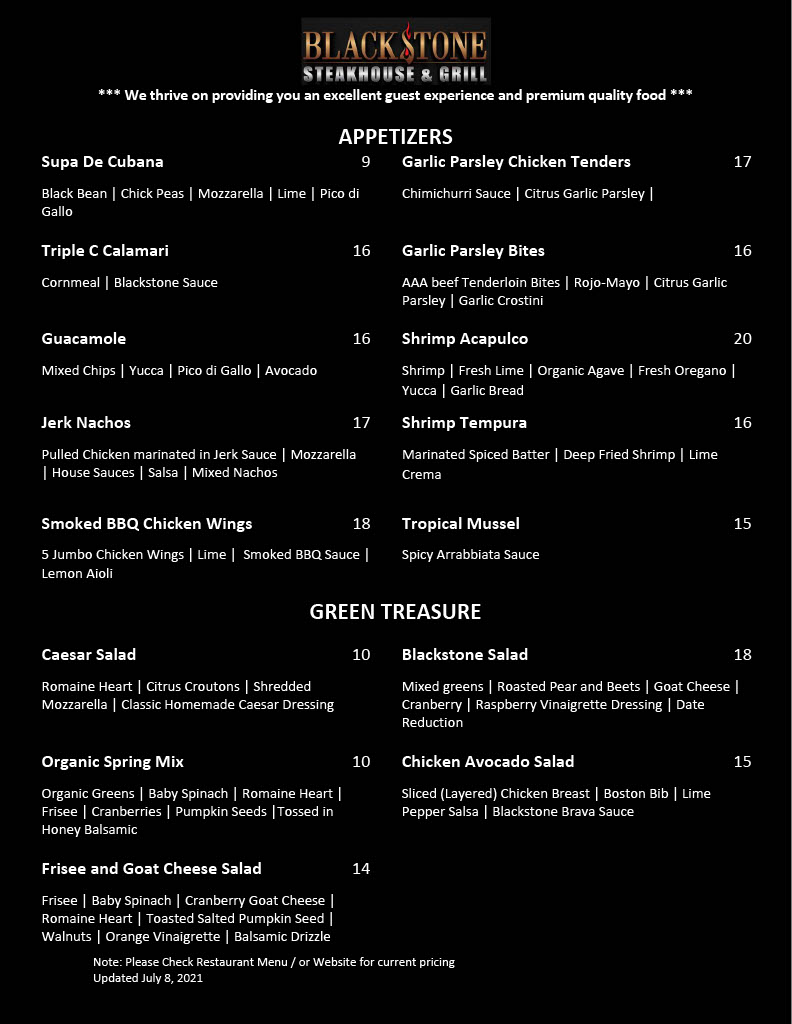 BLACKSTONE
STEAKHOUSE & GRILL

*** We thrive on providing you an excellent guest experience and premium quality food ***

APPETIZERS

Supa De Cubana 9

Black Bean | Chick Peas | Mozzarella | Lime | Pico di Gallo

Triple C Calamari 16

Cornmeal | Blackstone Sauce

Guacamole 16

Mixed Chips | Yucca | Pico di Gallo | Avocado

Jerk Nachos 17

Pulled Chicken marinated in Jerk Sauce | Mozzarella | House Sauces | Salsa | Mixed Nachos

Smoked BBQ Chicken Wings 18

5 Jumbo Chicken Wings | Lime | Smoked BBQ Sauce | Lemon Aioli

Garlic Parsley Chicken Tenders 17

Chimichurri Sauce | Citrus Garlic Parsley |

Garlic Parsley Bites 16

AAA beef Tenderloin Bites | Rojo-Mayo | Citrus Garlic Parsley | Garlic Crostini

Shrimp Acapulco 20

Shrimp | Fresh Lime | Organic Agave | Fresh Oregano | Yucca | Garlic Bread

Shrimp Tempura 16

Marinated Spiced Batter | Deep Fried Shrimp | Lime Crema

Tropical Mussel 15

Spicy Arrabbiata Sauce

GREEN TREASURE

Caesar Salad 10

Romaine Heart | Citrus Croutons | Shredded Mozzarella | Classic Homemade Caesar Dressing

Organic Spring Mix 10

Organic Greens | Baby Spinach | Romaine Heart | Frisee | Cranberries | Pumpkin Seeds |Tossed in Honey Balsamic

Frisee and Goat Cheese Salad 14

Frisee | Baby Spinach | Cranberry Goat Cheese | Romaine Heart | Toasted Salted Pumpkin Seed | Walnuts | Orange Vinaigrette | Balsamic Drizzle

Blackstone Salad 18

Mixed greens | Roasted Pear and Beets | Goat Cheese | Cranberry | Raspberry Vinaigrette Dressing | Date Reduction

Chicken Avocado Salad 15

Sliced (Layered) Chicken Breast | Boston Bib | Lime Pepper Salsa | Blackstone Brava Sauce

Note: Please Check Restaurant Menu / or Website for current pricing
Updated July 8, 2021